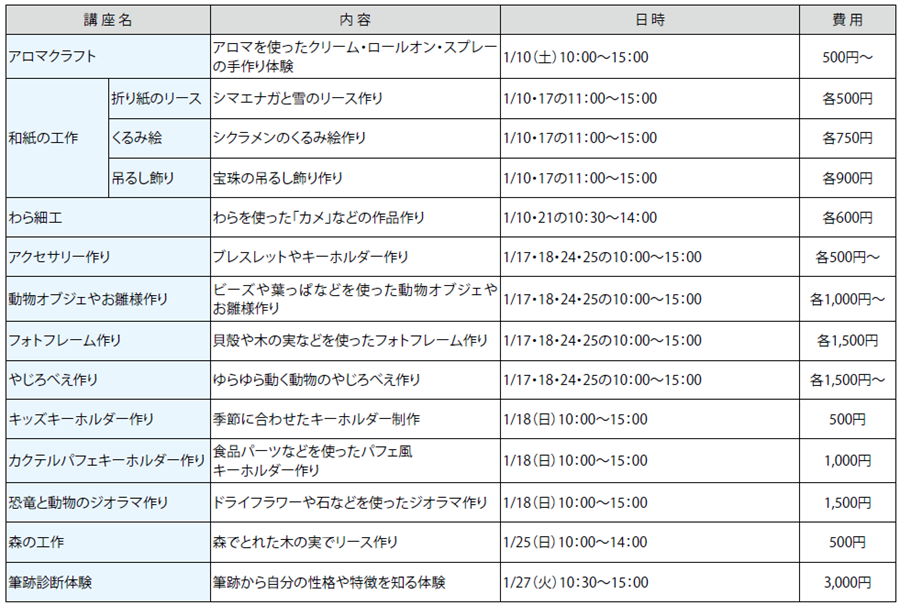 | 講座名 |  | 内容 | 日時 | 費用 |
|---|---|---|---|---|
| アロマクラフト |  | アロマを使ったクリーム・ロールオン・スプレーの手作り体験 | 1/10(土)10:00～15:00 | 500円～ |
| 和紙の工作 | 折り紙のリース | シマエナガと雪のリース作り | 1/10・17の11:00～15:00 | 各500円 |
|  | くるみ絵 | シクラメンのくるみ絵作り | 1/10・17の11:00～15:00 | 各750円 |
|  | 吊るし飾り | 宝珠の吊るし飾り作り | 1/10・17の11:00～15:00 | 各900円 |
| わら細工 |  | わらを使った「カメ」などの作品作り | 1/10・21の10:30～14:00 | 各600円 |
| アクセサリー作り |  | ブレスレットやキーホルダー作り | 1/17・18・24・25の10:00～15:00 | 各500円～ |
| 動物オブジェやお雛様作り |  | ビーズや葉っぱなどを使った動物オブジェやお雛様作り | 1/17・18・24・25の10:00～15:00 | 各1,000円～ |
| フォトフレーム作り |  | 貝殻や木の実などを使ったフォトフレーム作り | 1/17・18・24・25の10:00～15:00 | 各1,500円 |
| やじろべえ作り |  | ゆらゆら動く動物のやじろべえ作り | 1/17・18・24・25の10:00～15:00 | 各1,500円～ |
| キッズキーホルダー作り |  | 季節に合わせたキーホルダー制作 | 1/18(日)10:00～15:00 | 500円 |
| カクテルパフェキーホルダー作り |  | 食品パーツなどを使ったパフェ風キーホルダー作り | 1/18(日)10:00～15:00 | 1,000円 |
| 恐竜と動物のジオラマ作り |  | ドライフラワーや石などを使ったジオラマ作り | 1/18(日)10:00～15:00 | 1,500円 |
| 森の工作 |  | 森でとれた木の実でリース作り | 1/25(日)10:00～14:00 | 500円 |
| 筆跡診断体験 |  | 筆跡から自分の性格や特徴を知る体験 | 1/27(火)10:30～15:00 | 3,000円 |